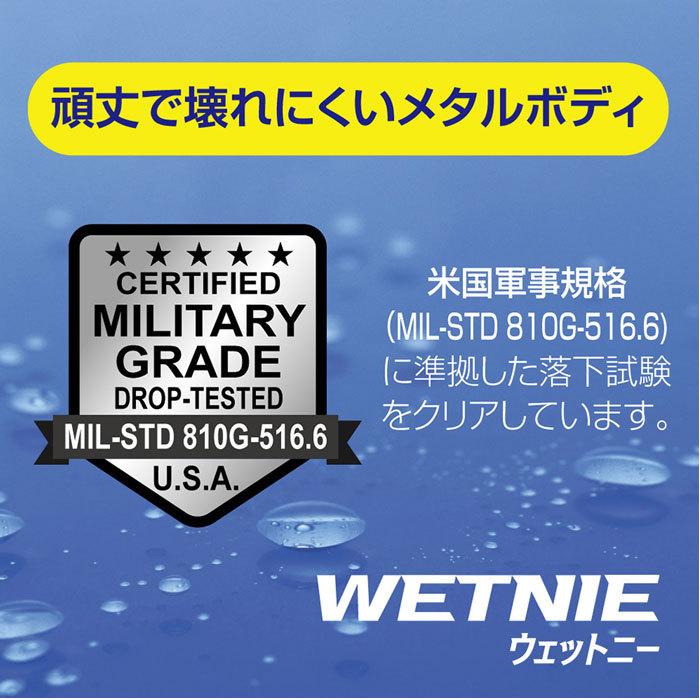 頑丈で壊れにくいメタルボディ

★★★★★
CERTIFIED
MILITARY
GRADE
DROP-TESTED
MIL-STD 810G-516.6
U.S.A.

米国軍事規格
(MIL-STD 810G-516.6)
に準拠した落下試験
をクリアしています。

WETNIE
ウェットニー